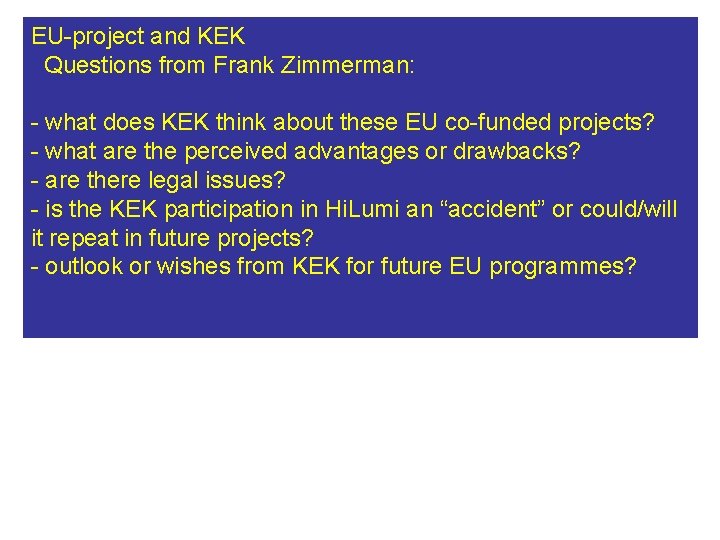 EU-project and KEK
Questions from Frank Zimmerman:

- what does KEK think about these EU co-funded projects?
- what are the perceived advantages or drawbacks?
- are there legal issues?
- is the KEK participation in HiLumi an “accident” or could/will it repeat in future projects?
- outlook or wishes from KEK for future EU programmes?